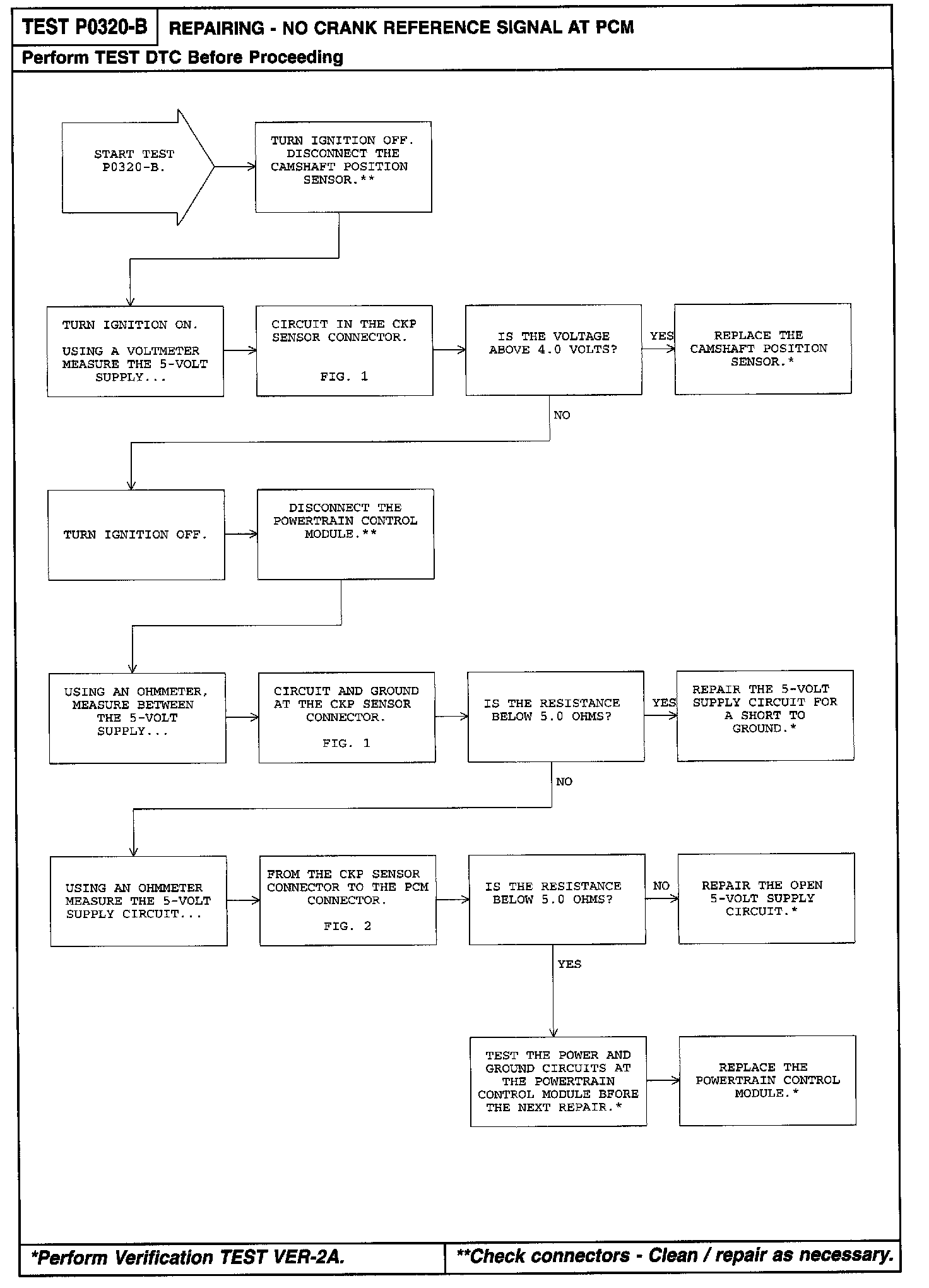 TEST P0320-B REPAIRING - NO CRANK REFERENCE SIGNAL AT PCM

Perform TEST DTC Before Proceeding

START TEST P0320-B.

TURN IGNITION OFF. DISCONNECT THE CAMSHAFT POSITION SENSOR.**

TURN IGNITION ON.

USING A VOLTMETER MEASURE THE 5-VOLT SUPPLY...

CIRCUIT IN THE CKP SENSOR CONNECTOR.

FIG. 1

IS THE VOLTAGE ABOVE 4.0 VOLTS?

YES

REPLACE THE CAMSHAFT POSITION SENSOR.*

NO

TURN IGNITION OFF.

DISCONNECT THE POWERTRAIN CONTROL MODULE.**

USING AN OHMMETER, MEASURE BETWEEN THE 5-VOLT SUPPLY...

CIRCUIT AND GROUND AT THE CKP SENSOR CONNECTOR.

FIG. 1

IS THE RESISTANCE BELOW 5.0 OHMS?

YES

REPAIR THE 5-VOLT SUPPLY CIRCUIT FOR A SHORT TO GROUND.*

NO

USING AN OHMMETER MEASURE THE 5-VOLT SUPPLY CIRCUIT...

FROM THE CKP SENSOR CONNECTOR TO THE PCM CONNECTOR.

FIG. 2

IS THE RESISTANCE BELOW 5.0 OHMS?

NO

REPAIR THE OPEN 5-VOLT SUPPLY CIRCUIT.*

YES

TEST THE POWER AND GROUND CIRCUITS AT THE POWERTRAIN CONTROL MODULE BFORE THE NEXT REPAIR.*

REPLACE THE POWERTRAIN CONTROL MODULE.*

*Perform Verification TEST VER-2A.

**Check connectors - Clean / repair as necessary.